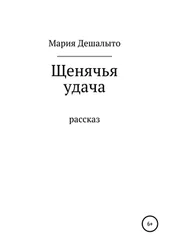 Мария Дешалыто

Щенячья удача

рассказ

6+